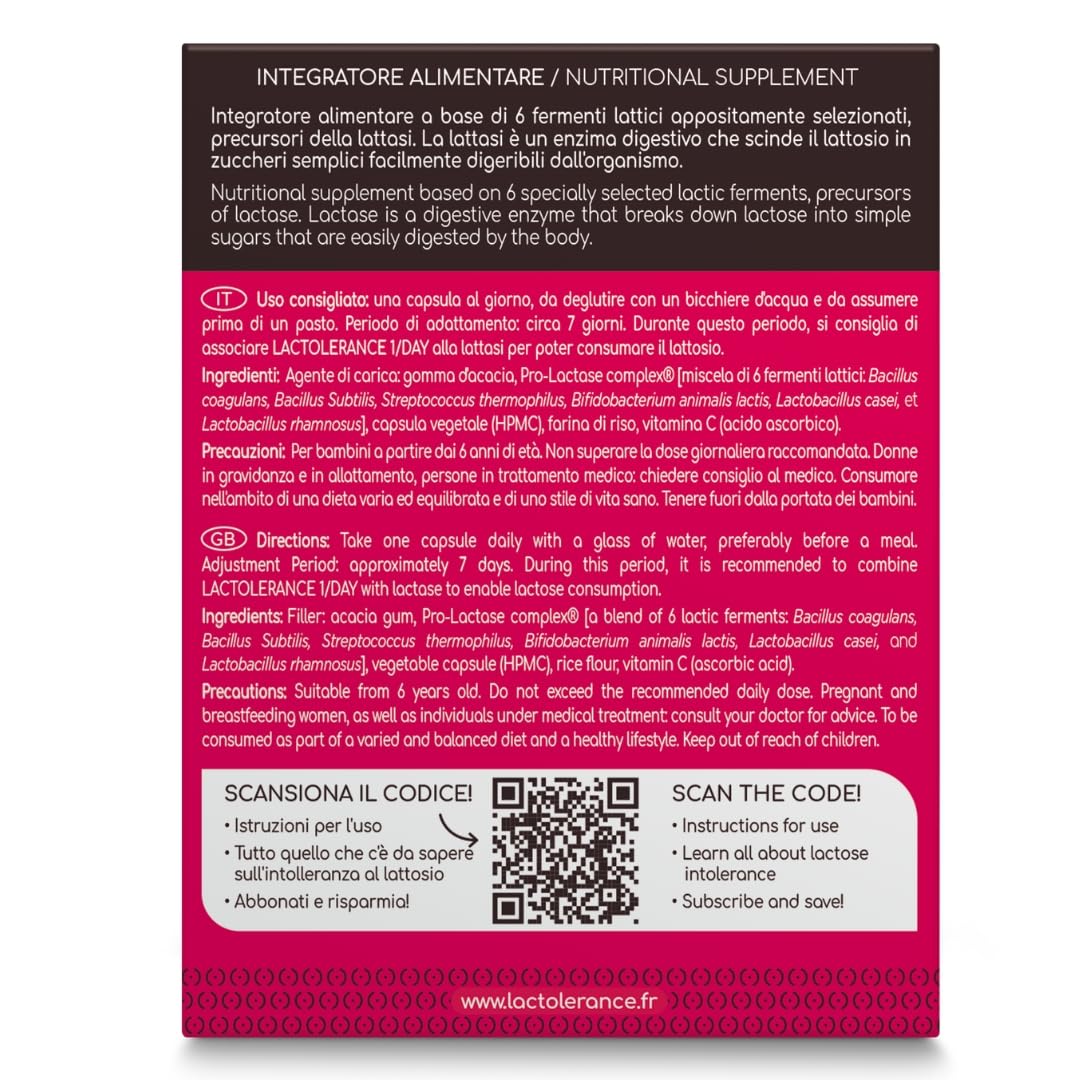 INTEGRATORE ALIMENTARE / NUTRITIONAL SUPPLEMENT

Integratore alimentare a base di 6 fermenti lattici appositamente selezionati, precursori della lattasi. La lattasi è un enzima digestivo che scinde il lattosio in zuccheri semplici facilmente digeribili dall'organismo.

Nutritional supplement based on 6 specially selected lactic ferments, precursors of lactase. Lactase is a digestive enzyme that breaks down lactose into simple sugars that are easily digested by the body.

IT Uso consigliato: una capsula al giorno, da deglutire con un bicchiere d'acqua e da assumere prima di un pasto. Periodo di adattamento: circa 7 giorni. Durante questo periodo, si consiglia di associare LACTOLERANCE 1/DAY alla lattasi per poter consumare il lattosio.

Ingredienti: Agente di carica: gomma d'acacia, Pro-Lactase complex® [miscela di 6 fermenti lattici: Bacillus coagulans, Bacillus Subtilis, Streptococcus thermophilus, Bifidobacterium animalis lactis, Lactobacillus casei, et Lactobacillus rhamnosus], capsula vegetale (HPMC), farina di riso, vitamina C (acido ascorbico).

Precauzioni: Per bambini a partire dai 6 anni di età. Non superare la dose giornaliera raccomandata. Donne in gravidanza e in allattamento, persone in trattamento medico: chiedere consiglio al medico. Consumare nell'ambito di una dieta varia ed equilibrata e di uno stile di vita sano. Tenere fuori dalla portata dei bambini.

GB Directions: Take one capsule daily with a glass of water, preferably before a meal. Adjustment Period: approximately 7 days. During this period, it is recommended to combine LACTOLERANCE 1/DAY with lactase to enable lactose consumption.

Ingredients: Filler: acacia gum, Pro-Lactase complex® [a blend of 6 lactic ferments: Bacillus coagulans, Bacillus Subtilis, Streptococcus thermophilus, Bifidobacterium animalis lactis, Lactobacillus casei, and Lactobacillus rhamnosus], vegetable capsule (HPMC), rice flour, vitamin C (ascorbic acid).

Precautions: Suitable from 6 years old. Do not exceed the recommended daily dose. Pregnant and breastfeeding women, as well as individuals under medical treatment: consult your doctor for advice. To be consumed as part of a varied and balanced diet and a healthy lifestyle. Keep out of reach of children.

SCANSIONA IL CODICE!
• Istruzioni per l'uso
• Tutto quello che c'è da sapere sull'intolleranza al lattosio
• Abbonati e risparmia!

SCAN THE CODE!
• Instructions for use
• Learn all about lactose intolerance
• Subscribe and save!

www.lactolerance.fr